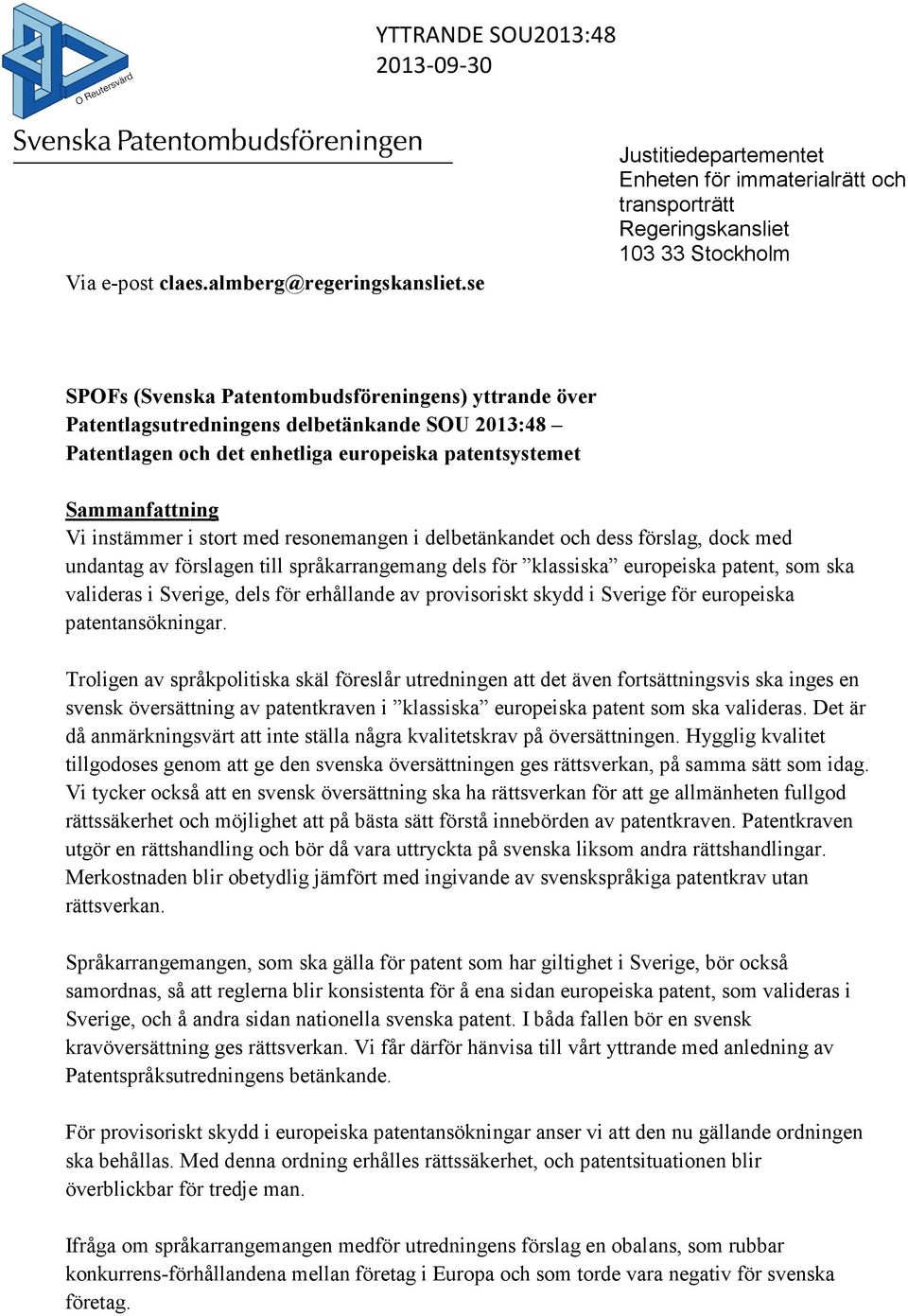 O Reutersvärd

Svenska Patentombudsföreningen

YTTRANDE SOU2013:48
2013-09-30

Justitiedepartementet
Enheten för immaterialrätt och transporträtt
Regeringskansliet
103 33 Stockholm

Via e-post claes.almberg@regeringskansliet.se

SPOFs (Svenska Patentombudsföreningens) yttrande över Patentlagsutredningens delbetänkande SOU 2013:48 – Patentlagen och det enhetliga europeiska patentsystemet

Sammanfattning
Vi instämmer i stort med resonemangen i delbetänkandet och dess förslag, dock med undantag av förslagen till språkarrangemang dels för ”klassiska” europeiska patent, som ska valideras i Sverige, dels för erhållande av provisoriskt skydd i Sverige för europeiska patentansökningar.

Troligen av språkpolitiska skäl föreslår utredningen att det även fortsättningsvis ska inges en svensk översättning av patentkraven i ”klassiska” europeiska patent som ska valideras. Det är då anmärkningsvärt att inte ställa några kvalitetskrav på översättningen. Hygglig kvalitet tillgodoses genom att ge den svenska översättningen ges rättsverkan, på samma sätt som idag. Vi tycker också att en svensk översättning ska ha rättsverkan för att ge allmänheten fullgod rättssäkerhet och möjlighet att på bästa sätt förstå innebörden av patentkraven. Patentkraven utgör en rättshandling och bör då vara uttryckta på svenska liksom andra rättshandlingar. Merkostnaden blir obetydlig jämfört med ingivande av svenskspråkiga patentkrav utan rättsverkan.

Språkarrangemangen, som ska gälla för patent som har giltighet i Sverige, bör också samordnas, så att reglerna blir konsistenta för å ena sidan europeiska patent, som valideras i Sverige, och å andra sidan nationella svenska patent. I båda fallen bör en svensk kravöversättning ges rättsverkan. Vi får därför hänvisa till vårt yttrande med anledning av Patentspråksutredningens betänkande.

För provisoriskt skydd i europeiska patentansökningar anser vi att den nu gällande ordningen ska behållas. Med denna ordning erhålles rättssäkerhet, och patentsituationen blir överblickbar för tredje man.

Ifråga om språkarrangemangen medför utredningens förslag en obalans, som rubbar konkurrens-förhållandena mellan företag i Europa och som torde vara negativ för svenska företag.